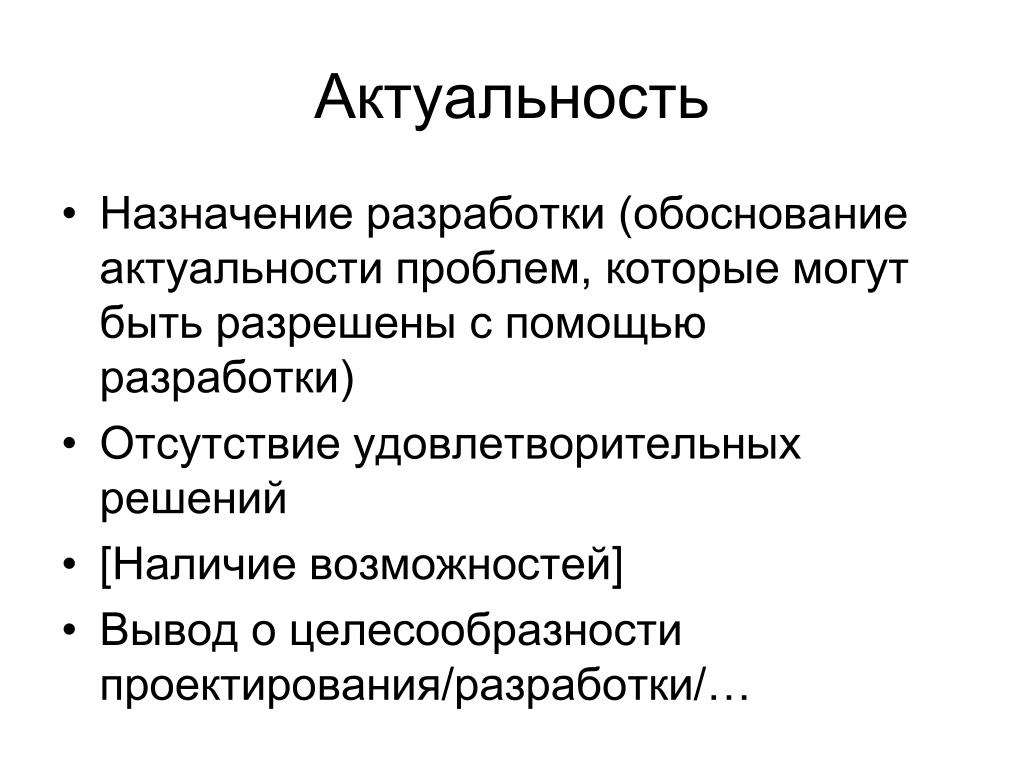 Актуальность

• Назначение разработки (обоснование актуальности проблем, которые могут быть разрешены с помощью разработки)
• Отсутствие удовлетворительных решений
• [Наличие возможностей]
• Вывод о целесообразности проектирования/разработки/…